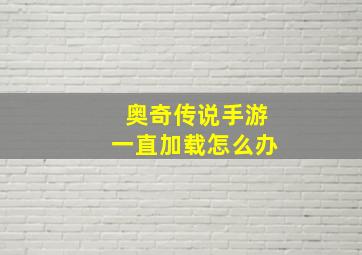 奥奇传说手游
一直加载怎么办